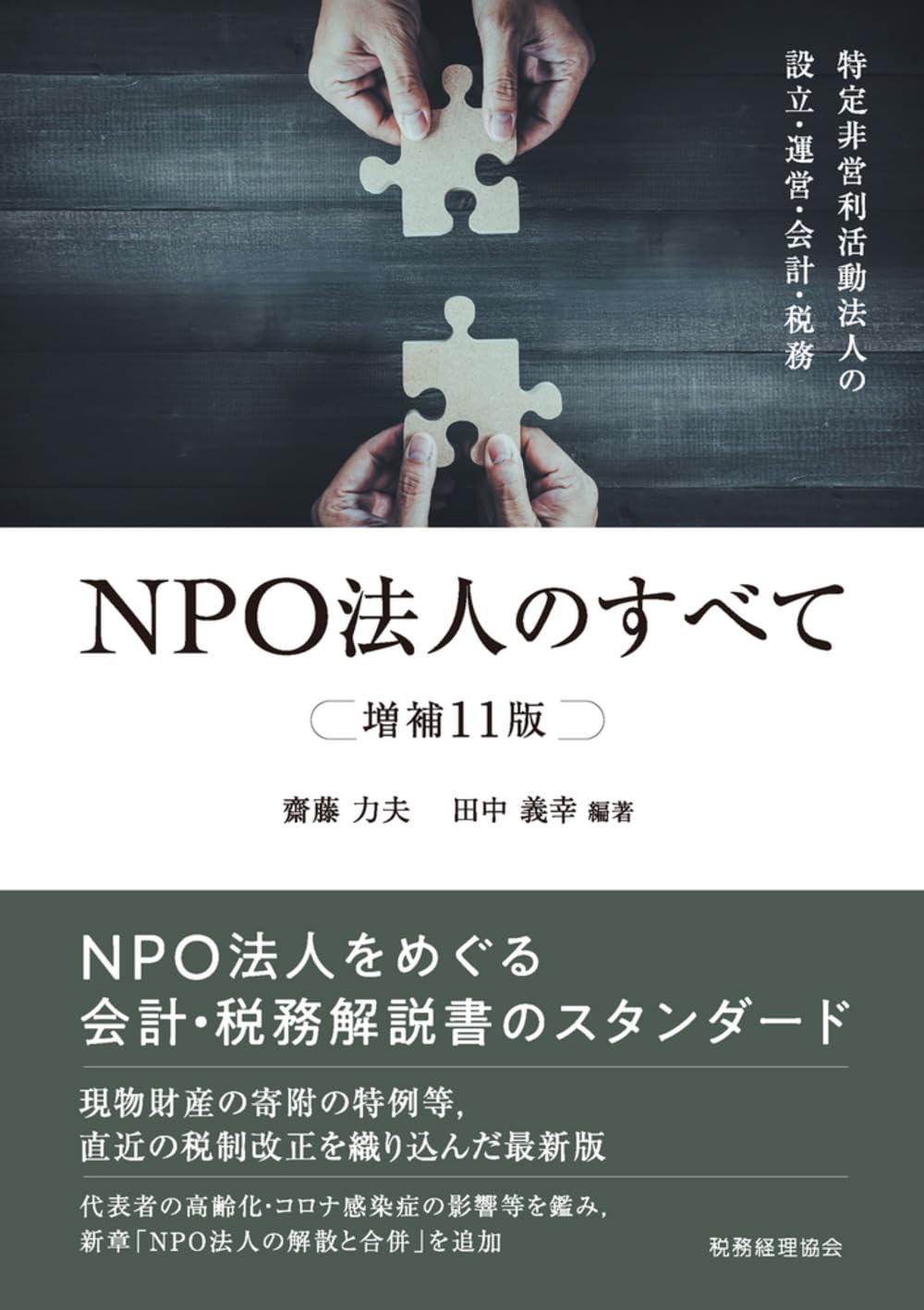 特定非営利活動法人の
設立・運営・会計・税務

NPO法人のすべて

増補11版

齋藤 力夫　田中 義幸 編著

NPO法人をめぐる
会計・税務解説書のスタンダード

現物財産の寄附の特例等，
直近の税制改正を織り込んだ最新版

代表者の高齢化・コロナ感染症の影響等を鑑み，
新章「NPO法人の解散と合併」を追加

税務経理協会